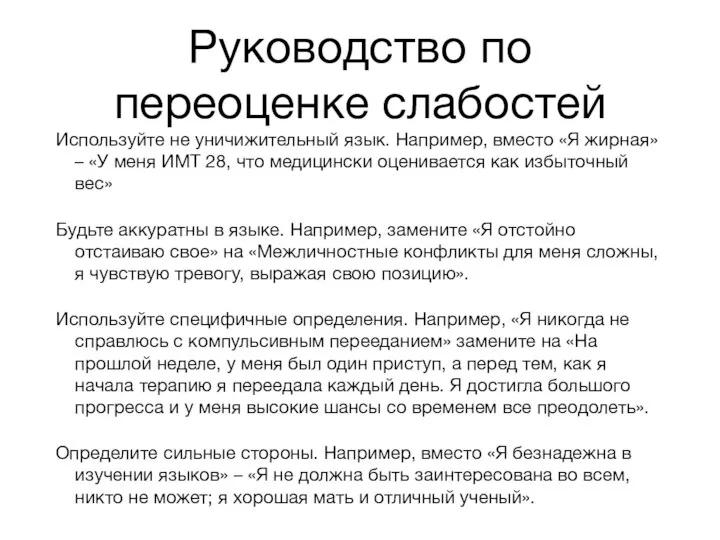 Руководство по переоценке слабостей

Используйте не уничижительный язык. Например, вместо «Я жирная» – «У меня ИМТ 28, что медицински оценивается как избыточный вес»

Будьте аккуратны в языке. Например, замените «Я отстойно отстаиваю свое» на «Межличностные конфликты для меня сложны, я чувствую тревогу, выражая свою позицию».

Используйте специфичные определения. Например, «Я никогда не справлюсь с компульсивным перееданием» замените на «На прошлой неделе, у меня был один приступ, а перед тем, как я начала терапию я переедала каждый день. Я достигла большого прогресса и у меня высокие шансы со временем все преодолеть».

Определите сильные стороны. Например, вместо «Я безнадежна в изучении языков» – «Я не должна быть заинтересована во всем, никто не может; я хорошая мать и отличный ученый».